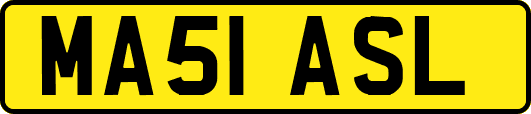 MA51 ASL